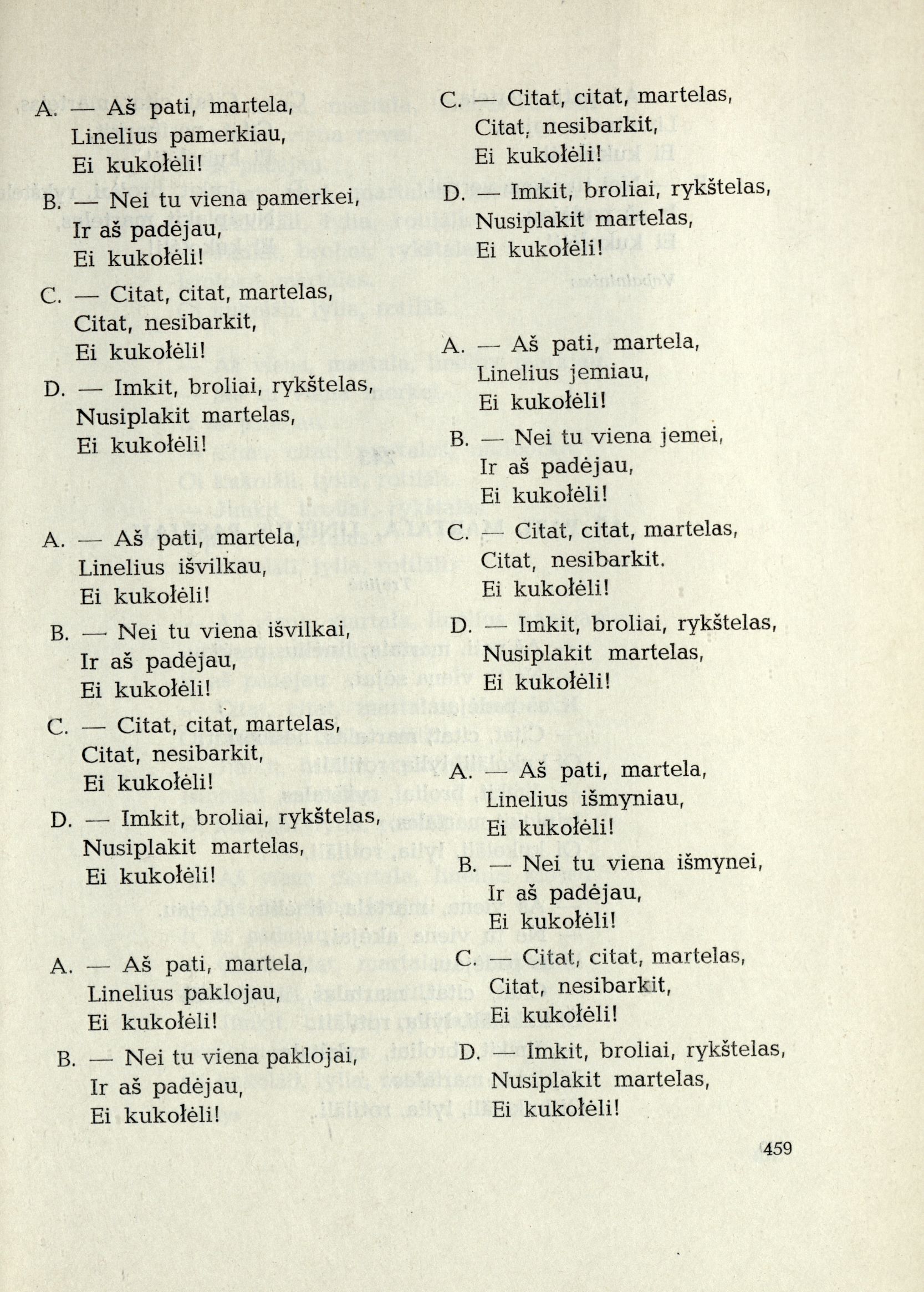 A. — Aš pati, martela,
Linelius pamerkiau,
Ei kukołėli!

B. — Nei tu viena pamerkei,
Ir aš padėjau,
Ei kukołėli!

C. — Citat, citat, martelas,
Citat, nesibarkit,
Ei kukołėli!

D. — Imkit, broliai, rykštelas,
Nusiplakit martelas,
Ei kukołėli!

A. — Aš pati, martela,
Linelius išvilkau,
Ei kukołėli!

B. — Nei tu viena išvilkai,
Ir aš padėjau,
Ei kukołėli!

C. — Citat, citat, martelas,
Citat, nesibarkit,
Ei kukołėli!

D. — Imkit, broliai, rykštelas,
Nusiplakit martelas,
Ei kukołėli!

A. — Aš pati, martela,
Linelius paklojau,
Ei kukołėli!

B. — Nei tu viena paklojai,
Ir aš padėjau,
Ei kukołėli!

C. — Citat, citat, martelas,
Citat, nesibarkit,
Ei kukołėli!

D. — Imkit, broliai, rykštelas,
Nusiplakit martelas,
Ei kukołėli!

A. — Aš pati, martela,
Linelius jemiau,
Ei kukołėli!

B. — Nei tu viena jemei,
Ir aš padėjau,
Ei kukołėli!

C. — Citat, citat, martelas,
Citat, nesibarkit.
Ei kukołėli!

D. — Imkit, broliai, rykštelas,
Nusiplakit martelas,
Ei kukołėli!

A. — Aš pati, martela,
Linelius išmyniau,
Ei kukołėli!

B. — Nei tu viena išmynei,
Ir aš padėjau,
Ei kukołėli!

C. — Citat, citat, martelas,
Citat, nesibarkit,
Ei kukołėli!

D. — Imkit, broliai, rykštelas,
Nusiplakit martelas,
Ei kukołėli!

459